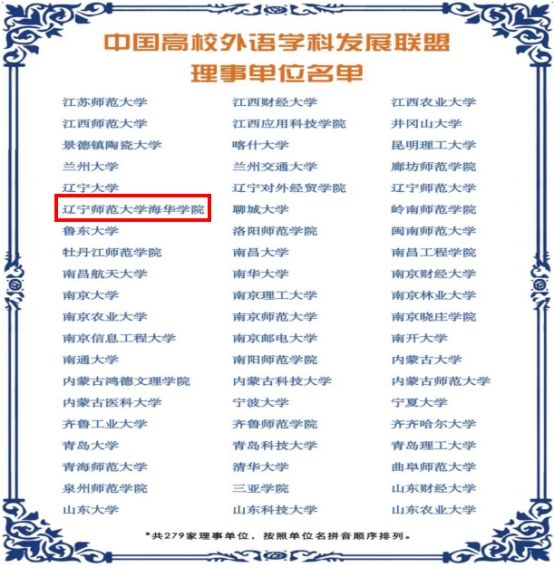 中国高校外语学科发展联盟
理事单位名单

江苏师范大学
江西师范大学
景德镇陶瓷大学
兰州大学
辽宁大学
辽宁师范大学海华学院
鲁东大学
牡丹江师范学院
南昌航天大学
南京大学
南京农业大学
南京信息工程大学
南通大学
内蒙古鸿德文理学院
内蒙古医科大学
齐鲁工业大学
青岛大学
青海师范大学
泉州师范学院
山东大学

江西财经大学
江西应用科技学院
喀什大学
兰州交通大学
辽宁对外经贸学院
聊城大学
洛阳师范学院
南昌大学
南华大学
南京理工大学
南京师范大学
南京邮电大学
南阳师范学院
内蒙古科技大学
宁波大学
齐鲁师范学院
青岛科技大学
清华大学
三亚学院
山东科技大学

江西农业大学
井冈山大学
昆明理工大学
廊坊师范学院
辽宁师范大学
岭南师范学院
闽南师范大学
南昌工程学院
南京财经大学
南京林业大学
南京晓庄学院
南开大学
内蒙古大学
内蒙古师范大学
宁夏大学
齐齐哈尔大学
青岛理工大学
曲阜师范大学
山东财经大学
山东农业大学

*共279家理事单位，按照单位名拼音顺序排列。